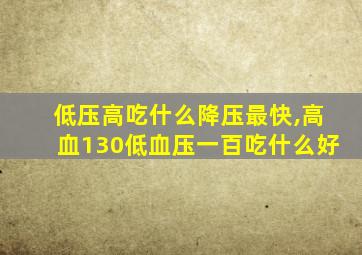 低压高吃什么降压最快,高血130低血压一百吃什么好